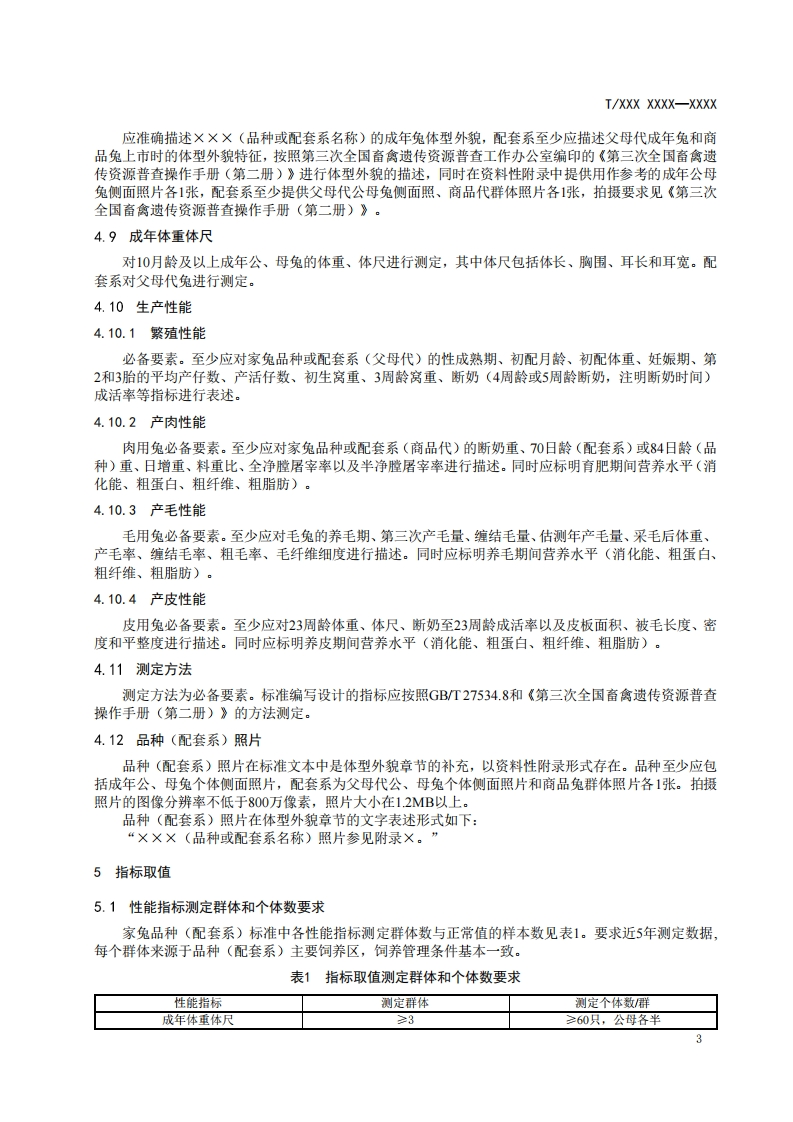 T/XXX XXXX—XXXX

应准确描述×××（品种或配套系名称）的成年兔体型外貌，配套系至少应描述父母代成年兔和商品兔上市时的体型外貌特征，按照第三次全国畜禽遗传资源普查工作办公室编印的《第三次全国畜禽遗传资源普查操作手册（第二册）》进行体型外貌的描述，同时在资料性附录中提供用作参考的成年公母兔侧面照片各1张，配套系至少提供父母代公母兔侧面照、商品代群体照片各1张，拍摄要求见《第三次全国畜禽遗传资源普查操作手册（第二册）》。

4.9 成年体重体尺

对10月龄及以上成年公、母兔的体重、体尺进行测定，其中体尺包括体长、胸围、耳长和耳宽。配套系对父母代兔进行测定。

4.10 生产性能

4.10.1 繁殖性能

必备要素。至少应对家兔品种或配套系（父母代）的性成熟期、初配月龄、初配体重、妊娠期、第2和3胎的平均产仔数、产活仔数、初生窝重、3周龄窝重、断奶（4周龄或5周龄断奶，注明断奶时间）成活率等指标进行表述。

4.10.2 产肉性能

肉用兔必备要素。至少应对家兔品种或配套系（商品代）的断奶重、70日龄（配套系）或84日龄（品种）重、日增重、料重比、全净膛屠宰率以及半净膛屠宰率进行描述。同时应标明育肥期间营养水平（消化能、粗蛋白、粗纤维、粗脂肪）。

4.10.3 产毛性能

毛用兔必备要素。至少应对毛兔的养毛期、第三次产毛量、缠结毛量、估测年产毛量、采毛后体重、产毛率、缠结毛率、粗毛率、毛纤维细度进行描述。同时应标明养毛期间营养水平（消化能、粗蛋白、粗纤维、粗脂肪）。

4.10.4 产皮性能

皮用兔必备要素。至少应对23周龄体重、体尺、断奶至23周龄成活率以及皮板面积、被毛长度、密度和平整度进行描述。同时应标明养皮期间营养水平（消化能、粗蛋白、粗纤维、粗脂肪）。

4.11 测定方法

测定方法为必备要素。标准编写设计的指标应按照GB/T 27534.8和《第三次全国畜禽遗传资源普查操作手册（第二册）》的方法测定。

4.12 品种（配套系）照片

品种（配套系）照片在标准文本中是体型外貌章节的补充，以资料性附录形式存在。品种至少应包括成年公、母兔个体侧面照片，配套系为父母代公、母兔个体侧面照片和商品兔群体照片各1张。拍摄照片的图像分辨率不低于800万像素，照片大小在1.2MB以上。

品种（配套系）照片在体型外貌章节的文字表述形式如下：

“×××（品种或配套系名称）照片参见附录×。”

5 指标取值

5.1 性能指标测定群体和个体数要求

家兔品种（配套系）标准中各性能指标测定群体数与正常值的样本数见表1。要求近5年测定数据，每个群体来源于品种（配套系）主要饲养区，饲养管理条件基本一致。

表1 指标取值测定群体和个体数要求

| 性能指标 | 测定群体 | 测定个体数/群 |
|---|---|---|
| 成年体重体尺 | ≥3 | ≥60只，公母各半 |

3